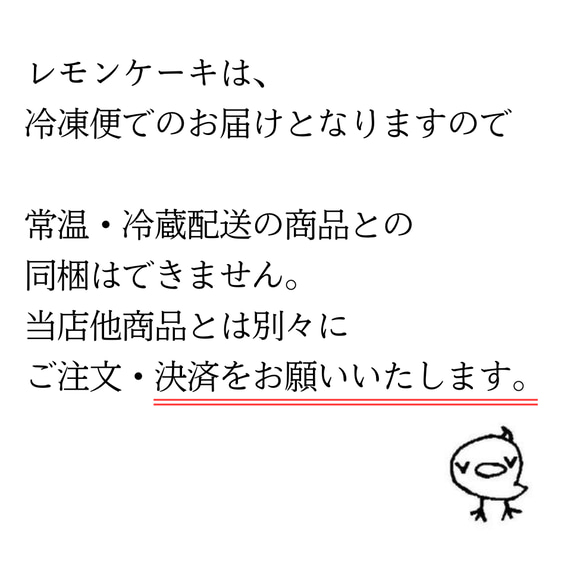 レモンケーキは、
冷凍便でのお届けとなりますので

常温・冷蔵配送の商品との
同梱はできません。
当店他商品とは別々に
ご注文・決済をお願いいたします。